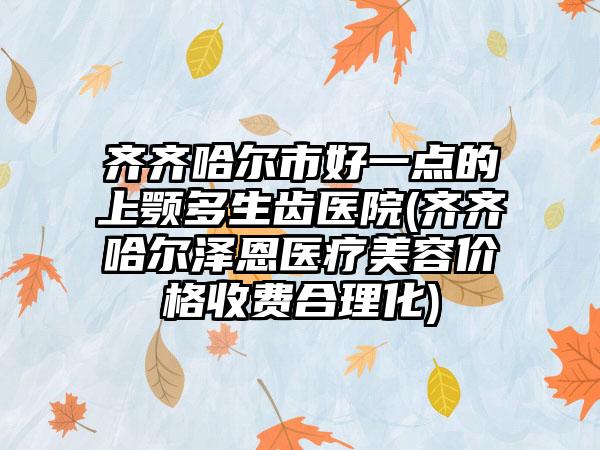 齐齐哈尔市好一点的上颚多生齿医院(齐齐哈尔泽恩医疗美容价格收费合理化)